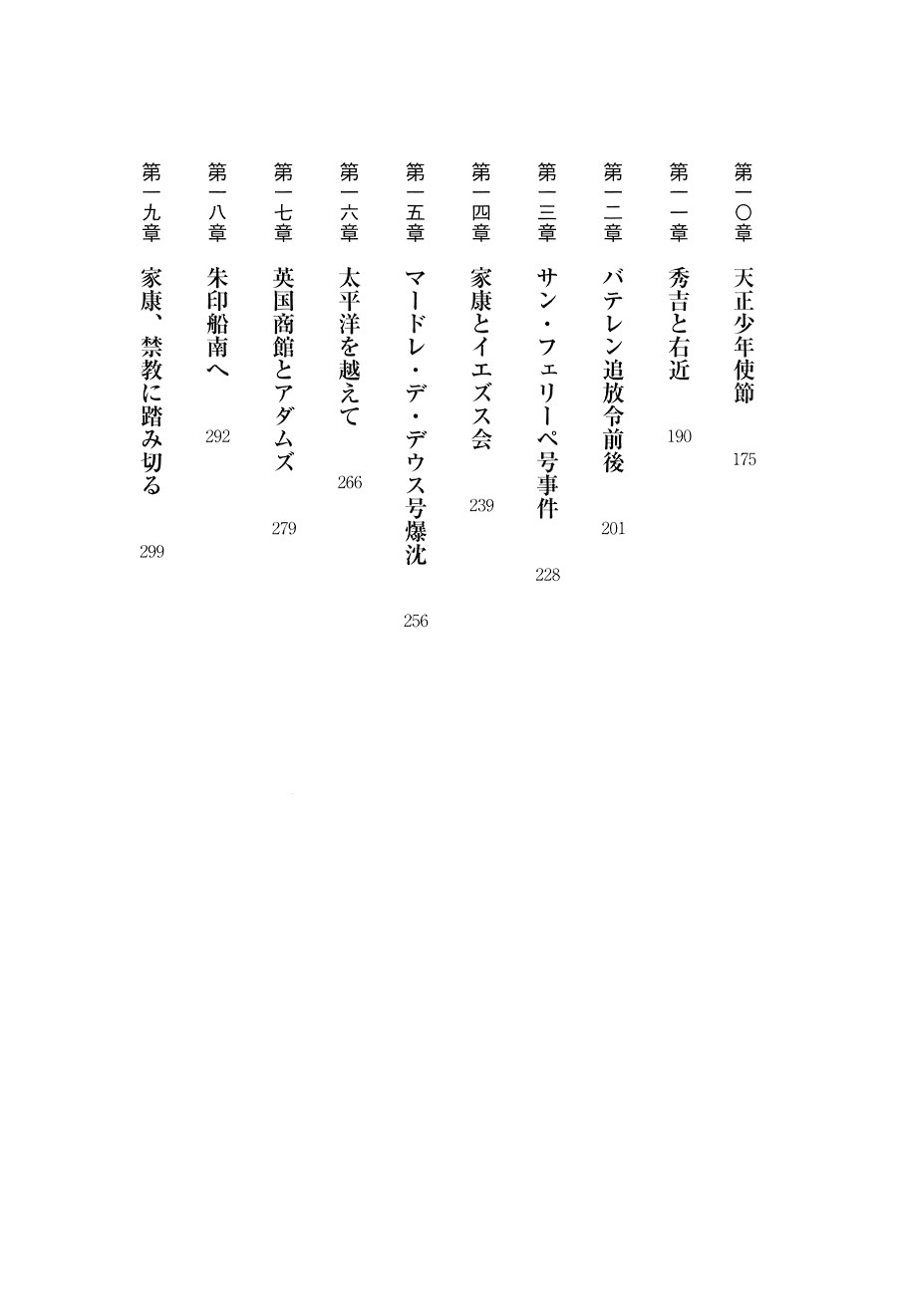 第一〇章　天正少年使節　175

第一一章　秀吉と右近　190

第一二章　バテレン追放令前後　201

第一三章　サン・フェリーペ号事件　228

第一四章　家康とイエズス会　239

第一五章　マードレ・デ・デウス号爆沈　256

第一六章　太平洋を越えて　266

第一七章　英国商館とアダムズ　279

第一八章　朱印船南へ　292

第一九章　家康、禁教に踏み切る　299